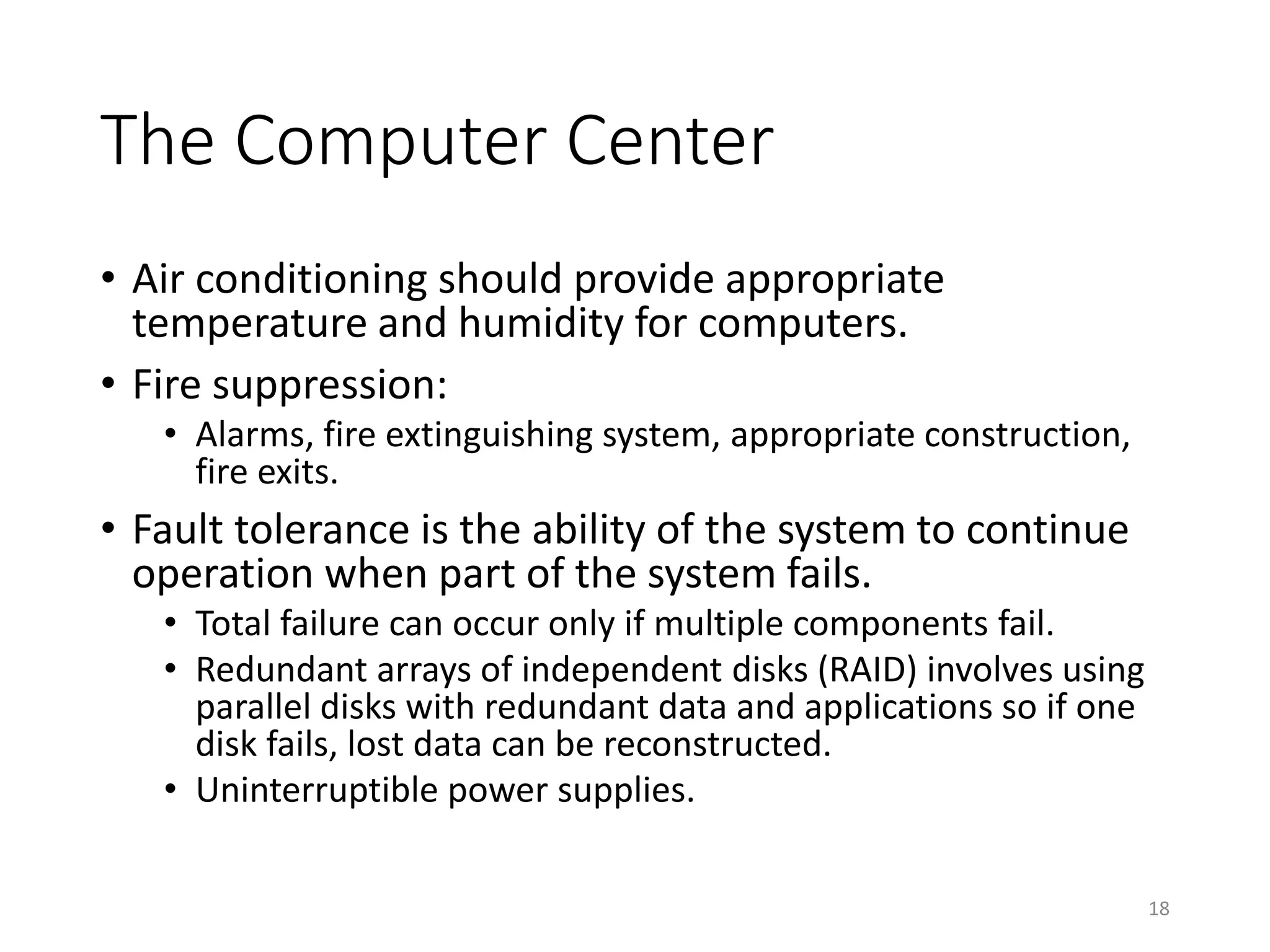 The Computer Center

• Air conditioning should provide appropriate temperature and humidity for computers.
• Fire suppression:
  • Alarms, fire extinguishing system, appropriate construction, fire exits.
• Fault tolerance is the ability of the system to continue operation when part of the system fails.
  • Total failure can occur only if multiple components fail.
  • Redundant arrays of independent disks (RAID) involves using parallel disks with redundant data and applications so if one disk fails, lost data can be reconstructed.
  • Uninterruptible power supplies.

18